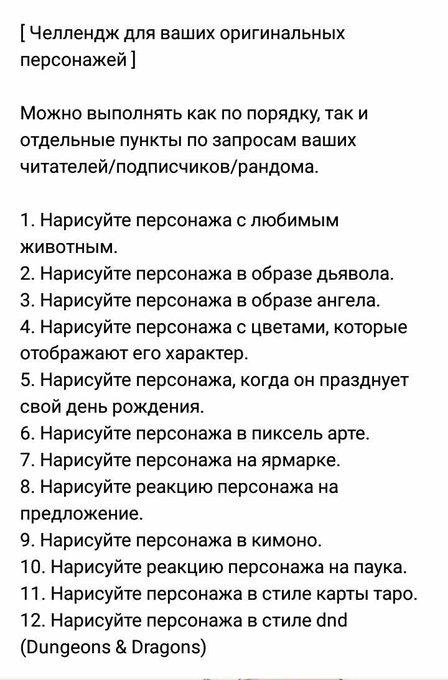 [ Челлендж для ваших оригинальных персонажей ]

Можно выполнять как по порядку, так и отдельные пункты по запросам ваших читателей/подписчиков/рандома.

1. Нарисуйте персонажа с любимым животным.
2. Нарисуйте персонажа в образе дьявола.
3. Нарисуйте персонажа в образе ангела.
4. Нарисуйте персонажа с цветами, которые отображают его характер.
5. Нарисуйте персонажа, когда он празднует свой день рождения.
6. Нарисуйте персонажа в пиксель арте.
7. Нарисуйте персонажа на ярмарке.
8. Нарисуйте реакцию персонажа на предложение.
9. Нарисуйте персонажа в кимоно.
10. Нарисуйте реакцию персонажа на паука.
11. Нарисуйте персонажа в стиле карты таро.
12. Нарисуйте персонажа в стиле dnd (Dungeons & Dragons)